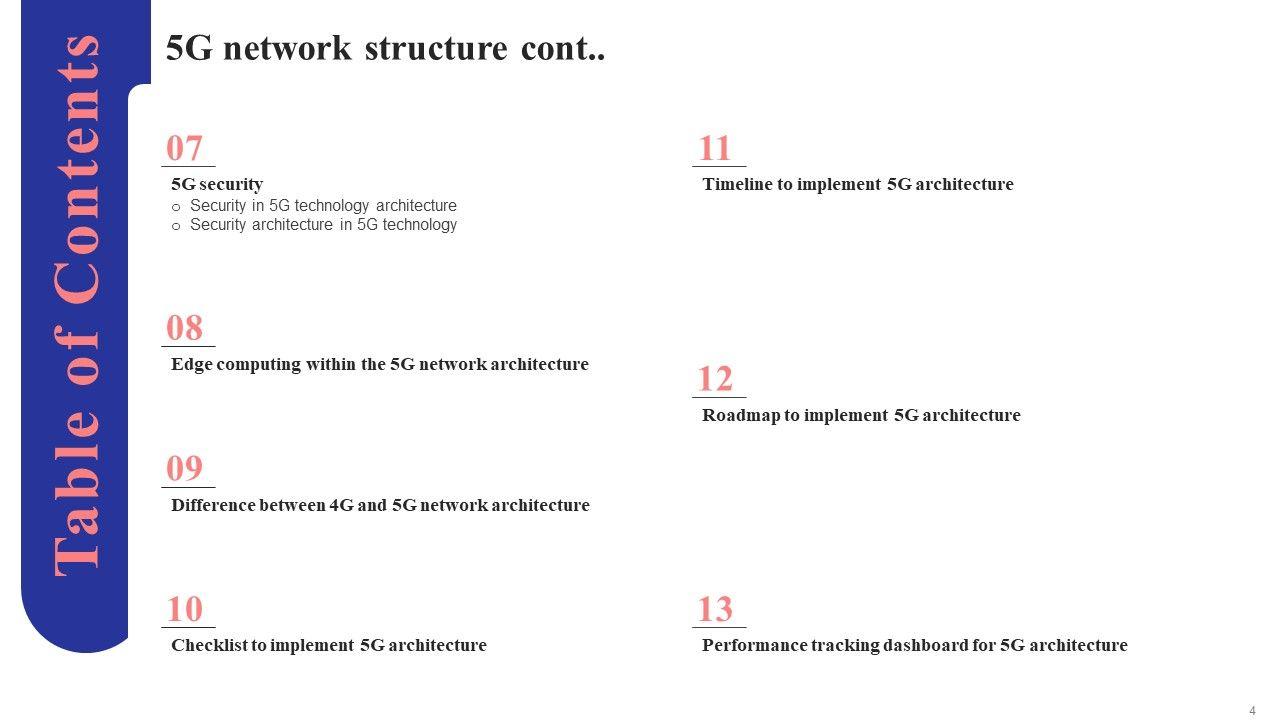 Table of Contents

5G network structure cont..

07

5G security

o Security in 5G technology architecture

o Security architecture in 5G technology

08

Edge computing within the 5G network architecture

09

Difference between 4G and 5G network architecture

10

Checklist to implement 5G architecture

11

Timeline to implement 5G architecture

12

Roadmap to implement 5G architecture

13

Performance tracking dashboard for 5G architecture

4